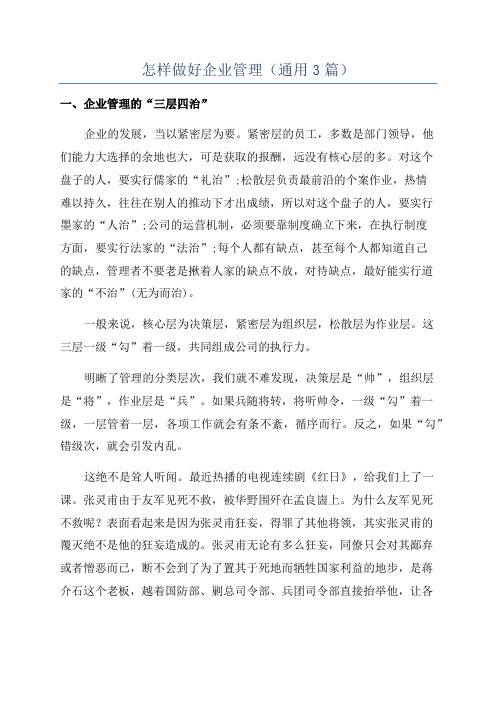 怎样做好企业管理（通用3篇）

一、企业管理的“三层四治”

企业的发展，当以紧密层为要。紧密层的员工，多数是部门领导，他们能力大选择的余地也大，可是获取的报酬，远没有核心层的多。对这个盘子的人，要实行儒家的“礼治”;松散层负责最前沿的个案作业，热情难以持久，往往在别人的推动下才出成绩，所以对这个盘子的人，要实行墨家的“人治”;公司的运营机制，必须要靠制度确立下来，在执行制度方面，要实行法家的“法治”;每个人都有缺点，甚至每个人都知道自己的缺点，管理者不要老是揪着人家的缺点不放，对待缺点，最好能实行道家的“不治”(无为而治)。

一般来说，核心层为决策层，紧密层为组织层，松散层为作业层。这三层一级“勾”着一级，共同组成公司的执行力。

明晰了管理的分类层次，我们就不难发现，决策层是“帅”，组织层是“将”，作业层是“兵”。如果兵随将转，将听帅令，一级“勾”着一级，一层管着一层，各项工作就会有条不紊，循序而行。反之，如果“勾”错级次，就会引发内乱。

这绝不是耸人听闻。最近热播的电视连续剧《红日》，给我们上了一课。张灵甫由于友军见死不救，被华野围歼在孟良崮上。为什么友军见死不救呢？表面看起来是因为张灵甫狂妄，得罪了其他将领，其实张灵甫的覆灭绝不是他的狂妄造成的。张灵甫无论有多么狂妄，同僚只会对其鄙弃或者憎恶而已，断不会到了为了置其于死地而牺牲国家利益的地步，是蒋介石这个老板，越着国防部、剿总司令部、兵团司令部直接抬举他，让各